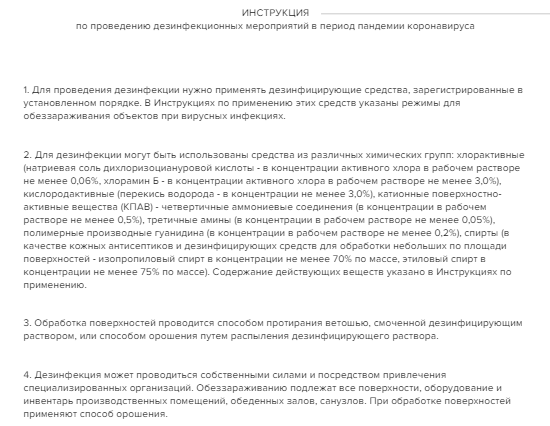 ИНСТРУКЦИЯ
по проведению дезинфекционных мероприятий в период пандемии коронавируса

1. Для проведения дезинфекции нужно применять дезинфицирующие средства, зарегистрированные в установленном порядке. В Инструкциях по применению этих средств указаны режимы для обеззараживания объектов при вирусных инфекциях.

2. Для дезинфекции могут быть использованы средства из различных химических групп: хлорактивные (натриевая соль дихлоризоциануровой кислоты - в концентрации активного хлора в рабочем растворе не менее 0,06%, хлорамин Б - в концентрации активного хлора в рабочем растворе не менее 3,0%), кислородактивные (перекись водорода - в концентрации не менее 3,0%), катионные поверхностно-активные вещества (КПАВ) - четвертичные аммониевые соединения (в концентрации в рабочем растворе не менее 0,5%), третичные амины (в концентрации в рабочем растворе не менее 0,05%), полимерные производные гуанидина (в концентрации в рабочем растворе не менее 0,2%), спирты (в качестве кожных антисептиков и дезинфицирующих средств для обработки небольших по площади поверхностей - изопропиловый спирт в концентрации не менее 70% по массе, этиловый спирт в концентрации не менее 75% по массе). Содержание действующих веществ указано в Инструкциях по применению.

3. Обработка поверхностей проводится способом протирания ветошью, смоченной дезинфицирующим раствором, или способом орошения путем распыления дезинфицирующего раствора.

4. Дезинфекция может проводиться собственными силами и посредством привлечения специализированных организаций. Обеззараживанию подлежат все поверхности, оборудование и инвентарь производственных помещений, обеденных залов, санузлов. При обработке поверхностей применяют способ орошения.